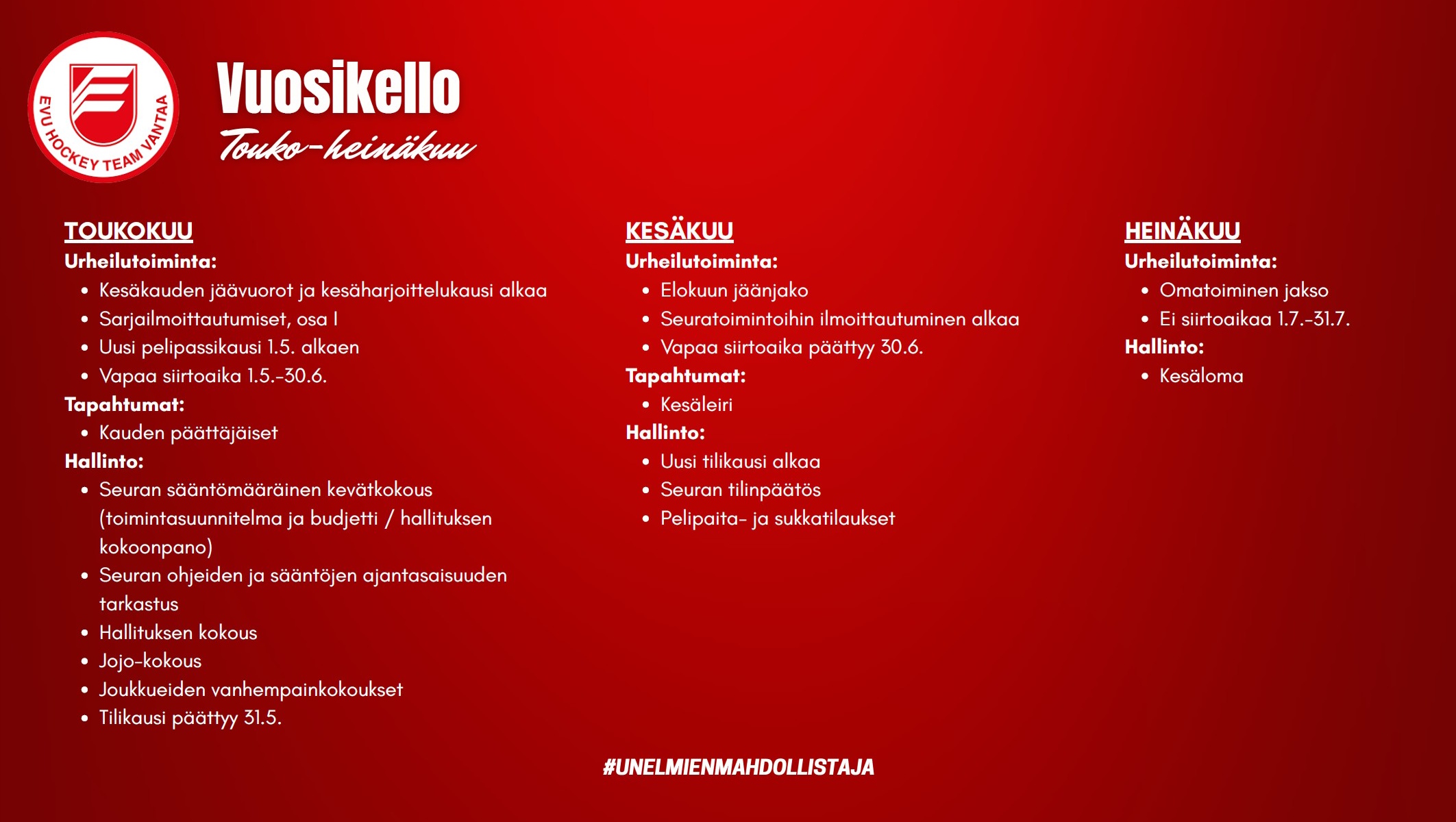 EVU HOCKEY TEAM VANTAA

Vuosikello
Touko-heinäkuu

TOUKOKUU
Urheilutoiminta:
- Kesäkauden jäävuorot ja kesäharjoittelukausi alkaa
- Sarjailmoittautumiset, osa I
- Uusi pelipassikausi 1.5. alkaen
- Vapaa siirtoaika 1.5.-30.6.
Tapahtumat:
- Kauden päättäjäiset
Hallinto:
- Seuran sääntömääräinen kevätkokous (toimintasuunnitelma ja budjetti / hallituksen kokoonpano)
- Seuran ohjeiden ja sääntöjen ajantasaisuuden tarkastus
- Hallituksen kokous
- Jojo-kokous
- Joukkueiden vanhempainkokoukset
- Tilikausi päättyy 31.5.

KESÄKUU
Urheilutoiminta:
- Elokuun jäänjako
- Seuratoimintoihin ilmoittautuminen alkaa
- Vapaa siirtoaika päättyy 30.6.
Tapahtumat:
- Kesäleiri
Hallinto:
- Uusi tilikausi alkaa
- Seuran tilinpäätös
- Pelipaita- ja sukkatilaukset

HEINÄKUU
Urheilutoiminta:
- Omatoiminen jakso
- Ei siirtoaikaa 1.7.-31.7.
Hallinto:
- Kesäloma

#UNELMIENMAHDOLLISTAJA